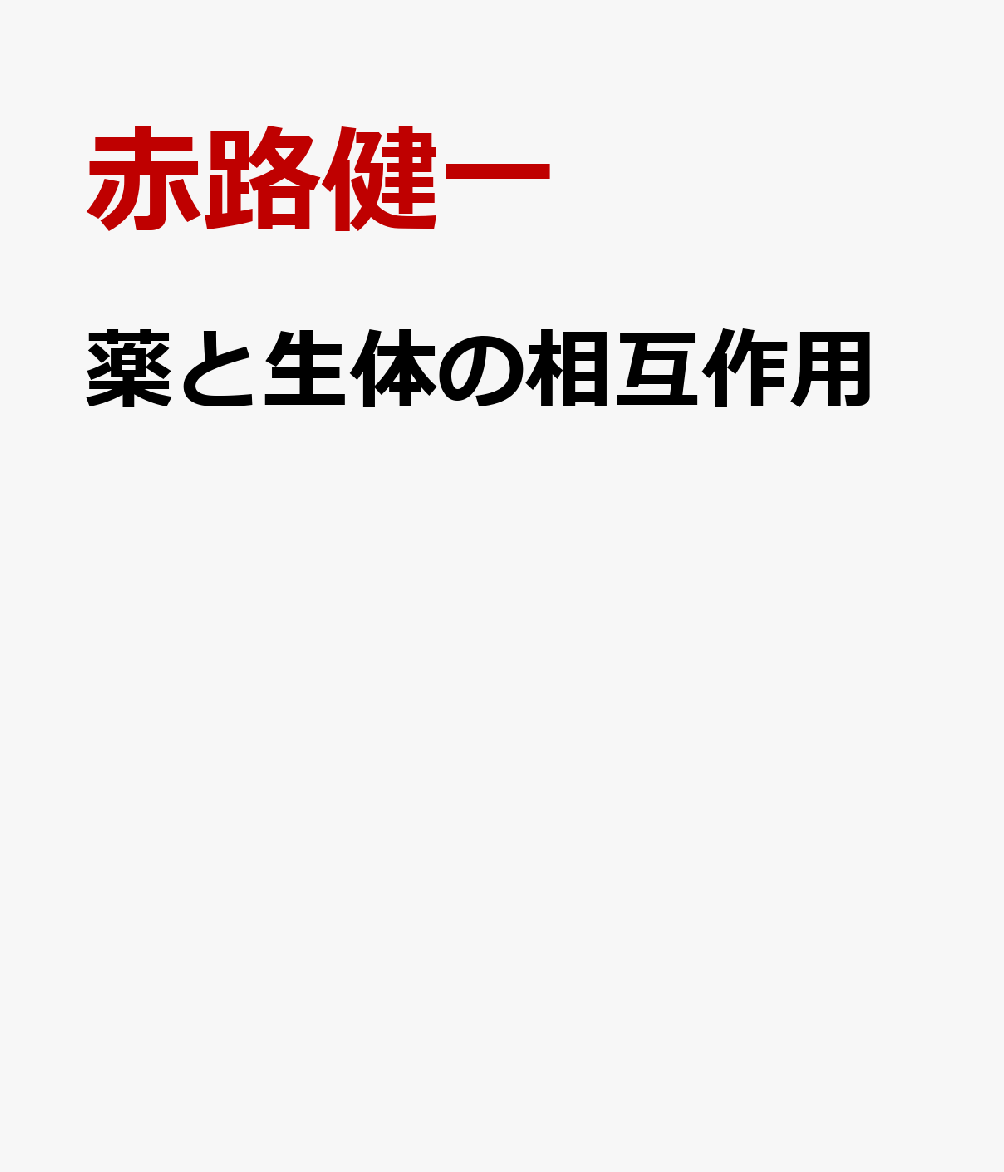 赤路健一

薬と生体の相互作用